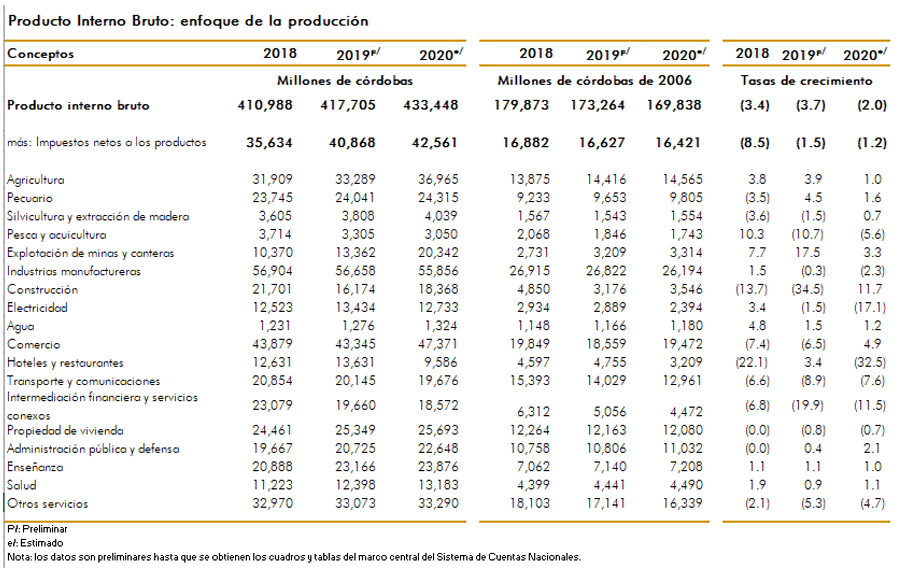 Producto Interno Bruto: enfoque de la producción

| Conceptos | 2018 | 2019$^{p/}$ | 2020$^{e/}$ | 2018 | 2019$^{p/}$ | 2020$^{e/}$ | 2018 | 2019$^{p/}$ | 2020$^{e/}$ |
|---|---|---|---|---|---|---|---|---|---|
| | Millones de córdobas | | | Millones de córdobas de 2006 | | | Tasas de crecimiento | | |
| Producto interno bruto | 410,988 | 417,705 | 433,448 | 179,873 | 173,264 | 169,838 | (3.4) | (3.7) | (2.0) |
| más: Impuestos netos a los productos | 35,634 | 40,868 | 42,561 | 16,882 | 16,627 | 16,421 | (8.5) | (1.5) | (1.2) |
| Agricultura | 31,909 | 33,289 | 36,965 | 13,875 | 14,416 | 14,565 | 3.8 | 3.9 | 1.0 |
| Pecuario | 23,745 | 24,041 | 24,315 | 9,233 | 9,653 | 9,805 | (3.5) | 4.5 | 1.6 |
| Silvicultura y extracción de madera | 3,605 | 3,808 | 4,039 | 1,567 | 1,543 | 1,554 | (3.6) | (1.5) | 0.7 |
| Pesca y acuicultura | 3,714 | 3,305 | 3,050 | 2,068 | 1,846 | 1,743 | 10.3 | (10.7) | (5.6) |
| Explotación de minas y canteras | 10,370 | 13,362 | 20,342 | 2,731 | 3,209 | 3,314 | 7.7 | 17.5 | 3.3 |
| Industrias manufactureras | 56,904 | 56,658 | 55,856 | 26,915 | 26,822 | 26,194 | 1.5 | (0.3) | (2.3) |
| Construcción | 21,701 | 16,174 | 18,368 | 4,850 | 3,176 | 3,546 | (13.7) | (34.5) | 11.7 |
| Electricidad | 12,523 | 13,434 | 12,733 | 2,934 | 2,889 | 2,394 | 3.4 | (1.5) | (17.1) |
| Agua | 1,231 | 1,276 | 1,324 | 1,148 | 1,166 | 1,180 | 4.8 | 1.5 | 1.2 |
| Comercio | 43,879 | 43,345 | 47,371 | 19,849 | 18,559 | 19,472 | (7.4) | (6.5) | 4.9 |
| Hoteles y restaurantes | 12,631 | 13,631 | 9,586 | 4,597 | 4,755 | 3,209 | (22.1) | 3.4 | (32.5) |
| Transporte y comunicaciones | 20,854 | 20,145 | 19,676 | 15,393 | 14,029 | 12,961 | (6.6) | (8.9) | (7.6) |
| Intermediación financiera y servicios conexos | 23,079 | 19,660 | 18,572 | 6,312 | 5,056 | 4,472 | (6.8) | (19.9) | (11.5) |
| Propiedad de vivienda | 24,461 | 25,349 | 25,693 | 12,264 | 12,163 | 12,080 | (0.0) | (0.8) | (0.7) |
| Administración pública y defensa | 19,667 | 20,725 | 22,648 | 10,758 | 10,806 | 11,032 | (0.0) | 0.4 | 2.1 |
| Enseñanza | 20,888 | 23,166 | 23,876 | 7,062 | 7,140 | 7,208 | 1.1 | 1.1 | 1.0 |
| Salud | 11,223 | 12,398 | 13,183 | 4,399 | 4,441 | 4,490 | 1.9 | 0.9 | 1.1 |
| Otros servicios | 32,970 | 33,073 | 33,290 | 18,103 | 17,141 | 16,339 | (2.1) | (5.3) | (4.7) |

P/: Preliminar
e/: Estimado
Nota: los datos son preliminares hasta que se obtienen los cuadros y tablas del marco central del Sistema de Cuentas Nacionales.